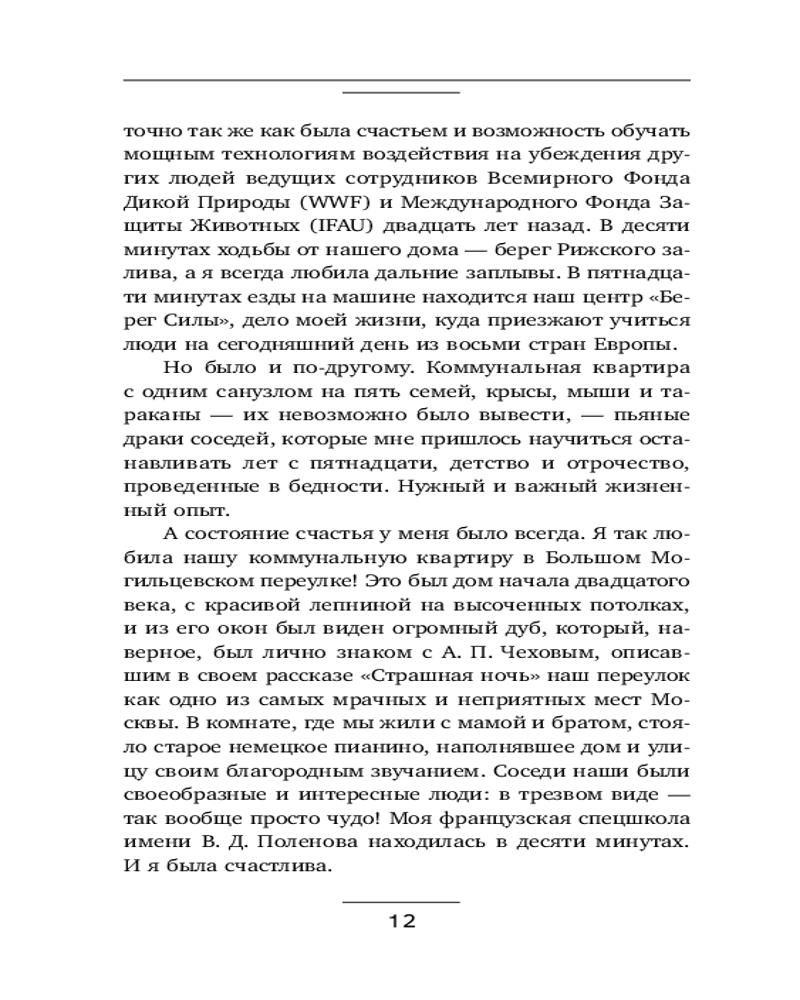 точно так же как была счастьем и возможность обучать мощным технологиям воздействия на убеждения других людей ведущих сотрудников Всемирного Фонда Дикой Природы (WWF) и Международного Фонда Защиты Животных (IFAU) двадцать лет назад. В десяти минутах ходьбы от нашего дома — берег Рижского залива, а я всегда любила дальние заплывы. В пятнадцати минутах езды на машине находится наш центр «Берег Силы», дело моей жизни, куда приезжают учиться люди на сегодняшний день из восьми стран Европы.

Но было и по-другому. Коммунальная квартира с одним санузлом на пять семей, крысы, мыши и тараканы — их невозможно было вывести, — пьяные драки соседей, которые мне пришлось научиться останавливать лет с пятнадцати, детство и отрочество, проведенные в бедности. Нужный и важный жизненный опыт.

А состояние счастья у меня было всегда. Я так любила нашу коммунальную квартиру в Большом Могильцевском переулке! Это был дом начала двадцатого века, с красивой лепниной на высоченных потолках, и из его окон был виден огромный дуб, который, наверное, был лично знаком с А. П. Чеховым, описавшим в своем рассказе «Страшная ночь» наш переулок как одно из самых мрачных и неприятных мест Москвы. В комнате, где мы жили с мамой и братом, стояло старое немецкое пианино, наполнявшее дом и улицу своим благородным звучанием. Соседи наши были своеобразные и интересные люди: в трезвом виде — так вообще просто чудо! Моя французская спецшкола имени В. Д. Поленова находилась в десяти минутах. И я была счастлива.

12